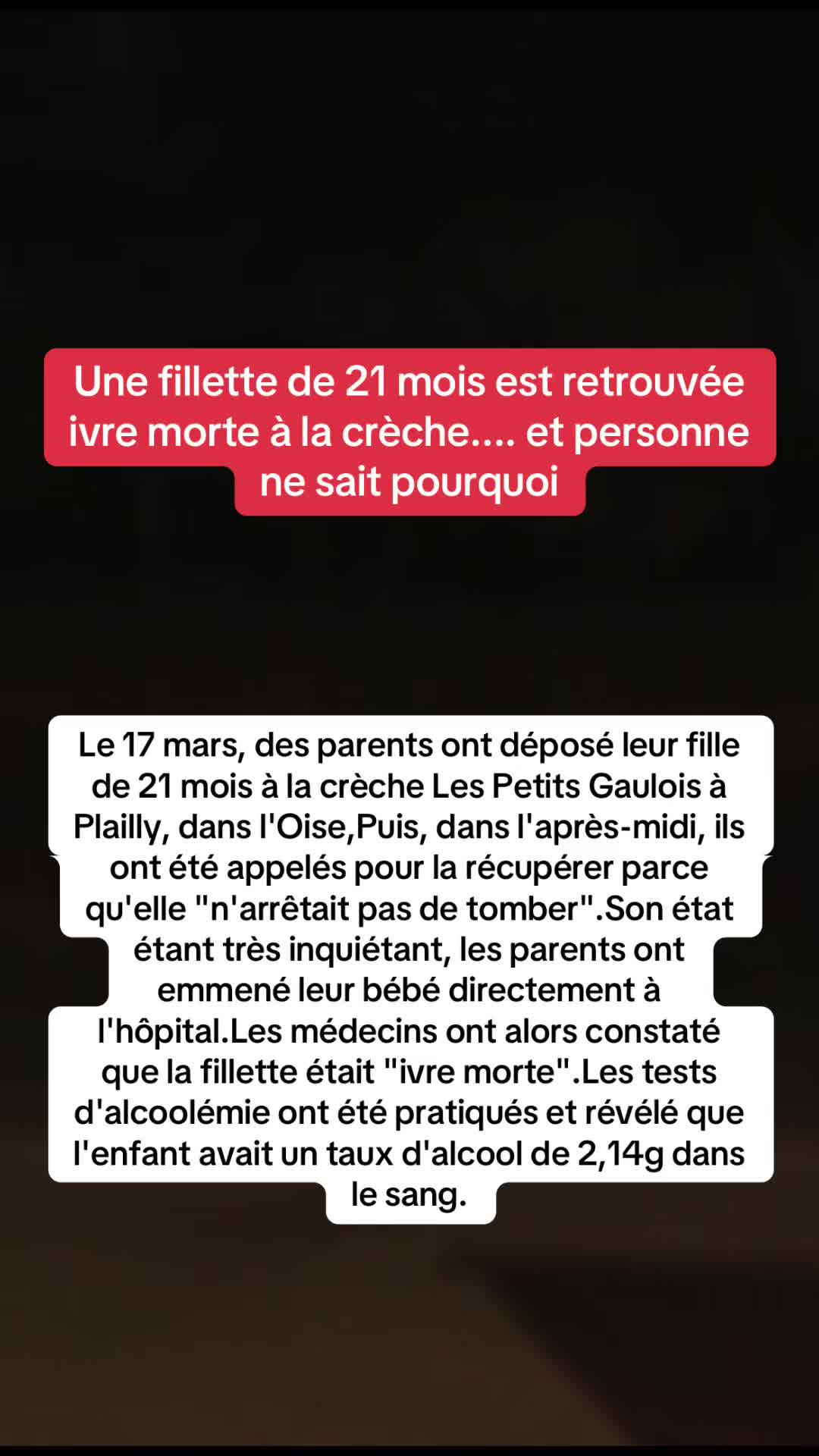 Une fillette de 21 mois est retrouvée ivre morte à la crèche.... et personne ne sait pourquoi

Le 17 mars, des parents ont déposé leur fille de 21 mois à la crèche Les Petits Gaulois à Plailly, dans l'Oise,Puis, dans l'après-midi, ils ont été appelés pour la récupérer parce qu'elle "n'arrêtait pas de tomber".Son état étant très inquiétant, les parents ont emmené leur bébé directement à l'hôpital.Les médecins ont alors constaté que la fillette était "ivre morte".Les tests d'alcoolémie ont été pratiqués et révélé que l'enfant avait un taux d'alcool de 2,14g dans le sang.